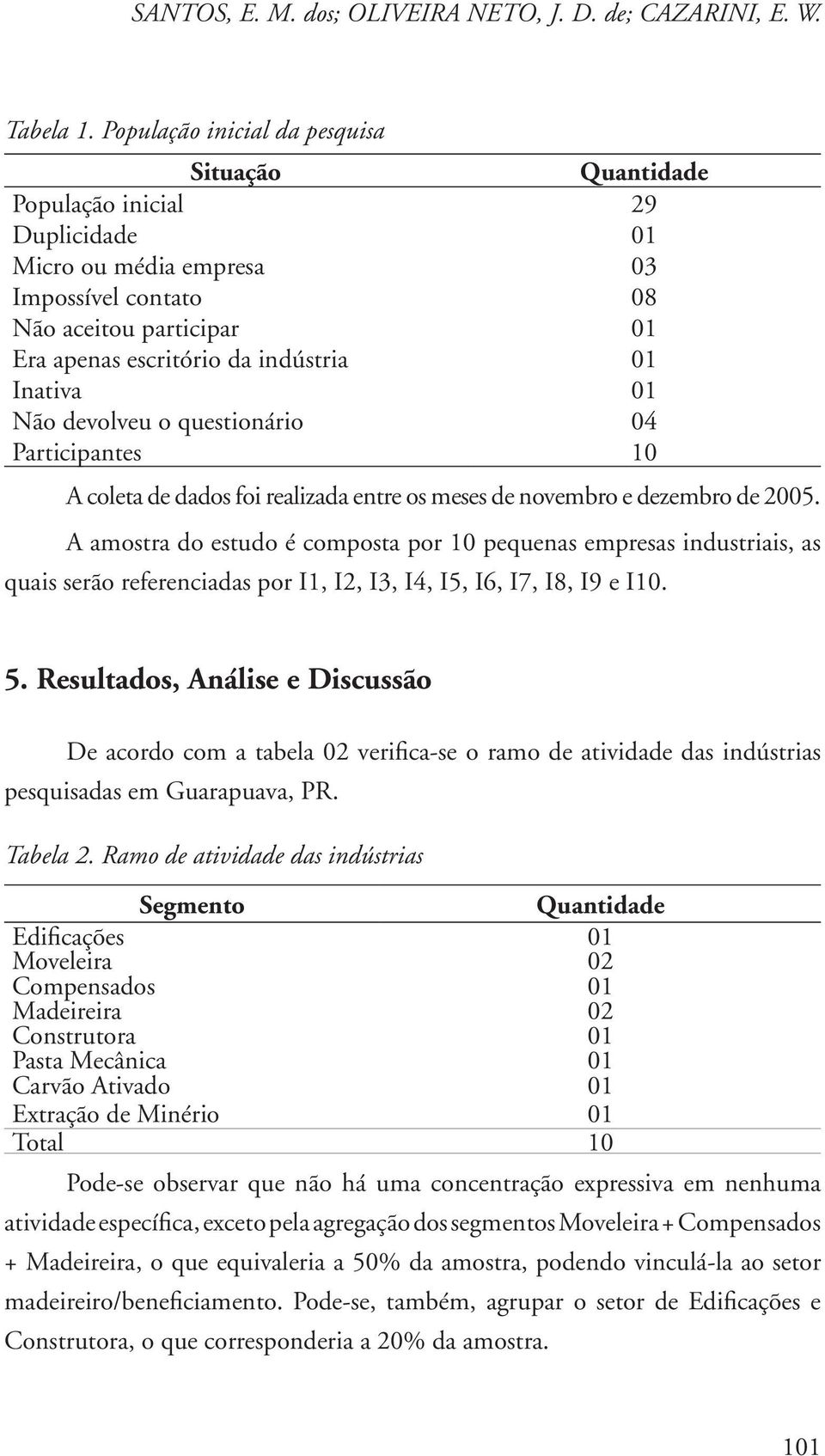 SANTOS, E. M. dos; OLIVEIRA NETO, J. D. de; CAZARINI, E. W.

Tabela 1. População inicial da pesquisa

| Situação | Quantidade |
|---|---|
| População inicial | 29 |
| Duplicidade | 01 |
| Micro ou média empresa | 03 |
| Impossível contato | 08 |
| Não aceitou participar | 01 |
| Era apenas escritório da indústria | 01 |
| Inativa | 01 |
| Não devolveu o questionário | 04 |
| Participantes | 10 |

A coleta de dados foi realizada entre os meses de novembro e dezembro de 2005.

A amostra do estudo é composta por 10 pequenas empresas industriais, as quais serão referenciadas por I1, I2, I3, I4, I5, I6, I7, I8, I9 e I10.

5. Resultados, Análise e Discussão

De acordo com a tabela 02 verifica-se o ramo de atividade das indústrias pesquisadas em Guarapuava, PR.

Tabela 2. Ramo de atividade das indústrias

| Segmento | Quantidade |
|---|---|
| Edificações | 01 |
| Moveleira | 02 |
| Compensados | 01 |
| Madeireira | 02 |
| Construtora | 01 |
| Pasta Mecânica | 01 |
| Carvão Ativado | 01 |
| Extração de Minério | 01 |
| Total | 10 |

Pode-se observar que não há uma concentração expressiva em nenhuma atividade específica, exceto pela agregação dos segmentos Moveleira + Compensados + Madeireira, o que equivaleria a 50% da amostra, podendo vinculá-la ao setor madeireiro/beneficiamento. Pode-se, também, agrupar o setor de Edificações e Construtora, o que corresponderia a 20% da amostra.

101